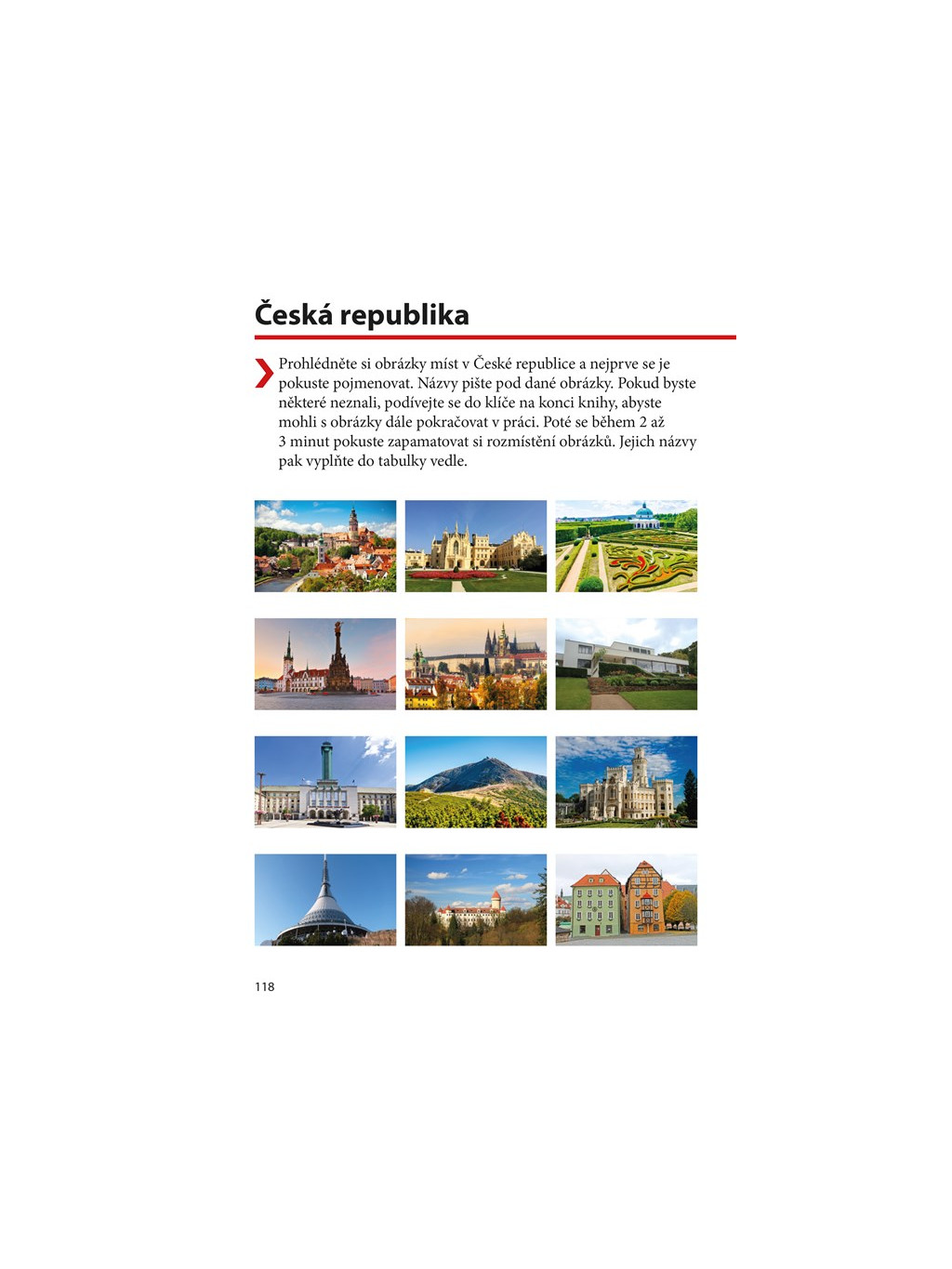 Česká republika

Prohlédněte si obrázky míst v České republice a nejprve se je pokuste pojmenovat. Názvy pište pod dané obrázky. Pokud byste některé neznali, podívejte se do klíče na konci knihy, abyste mohli s obrázky dále pokračovat v práci. Poté se během 2 až 3 minut pokuste zapamatovat si rozmístění obrázků. Jejich názvy pak vyplňte do tabulky vedle.

118